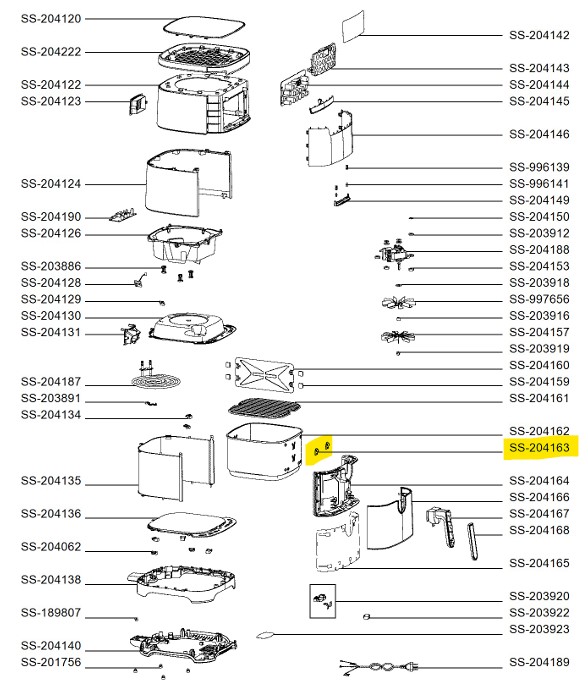 SS-204120
SS-204222
SS-204122
SS-204123
SS-204124
SS-204190
SS-204126
SS-203886
SS-204128
SS-204129
SS-204130
SS-204131
SS-204187
SS-203891
SS-204134
SS-204135
SS-204136
SS-204062
SS-204138
SS-189807
SS-204140
SS-201756

SS-204142
SS-204143
SS-204144
SS-204145
SS-204146
SS-996139
SS-996141
SS-204149
SS-204150
SS-203912
SS-204188
SS-204153
SS-203918
SS-997656
SS-203916
SS-204157
SS-203919
SS-204160
SS-204159
SS-204161
SS-204162
SS-204163
SS-204164
SS-204166
SS-204167
SS-204168
SS-204165
SS-203920
SS-203922
SS-203923
SS-204189